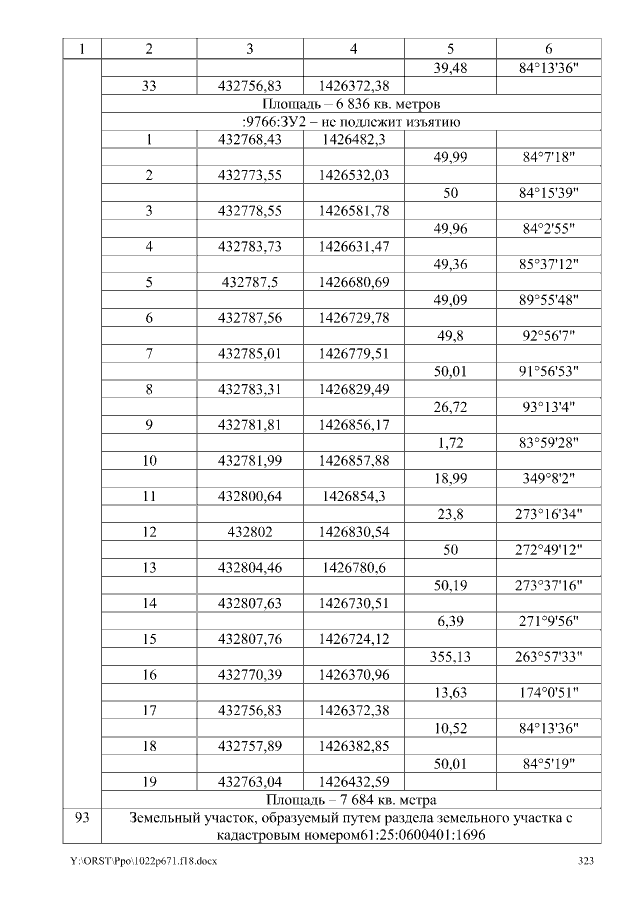 | 1 | 2 | 3 | 4 | 5 | 6 |
|---|---|---|---|---|---|
| | | | | 39,48 | 84°13'36" |
| | 33 | 432756,83 | 1426372,38 | | |
| | Площадь – 6 836 кв. метров | | | | |
| | :9766:ЗУ2 – не подлежит изъятию | | | | |
| | 1 | 432768,43 | 1426482,3 | | |
| | | | | 49,99 | 84°7'18" |
| | 2 | 432773,55 | 1426532,03 | | |
| | | | | 50 | 84°15'39" |
| | 3 | 432778,55 | 1426581,78 | | |
| | | | | 49,96 | 84°2'55" |
| | 4 | 432783,73 | 1426631,47 | | |
| | | | | 49,36 | 85°37'12" |
| | 5 | 432787,5 | 1426680,69 | | |
| | | | | 49,09 | 89°55'48" |
| | 6 | 432787,56 | 1426729,78 | | |
| | | | | 49,8 | 92°56'7" |
| | 7 | 432785,01 | 1426779,51 | | |
| | | | | 50,01 | 91°56'53" |
| | 8 | 432783,31 | 1426829,49 | | |
| | | | | 26,72 | 93°13'4" |
| | 9 | 432781,81 | 1426856,17 | | |
| | | | | 1,72 | 83°59'28" |
| | 10 | 432781,99 | 1426857,88 | | |
| | | | | 18,99 | 349°8'2" |
| | 11 | 432800,64 | 1426854,3 | | |
| | | | | 23,8 | 273°16'34" |
| | 12 | 432802 | 1426830,54 | | |
| | | | | 50 | 272°49'12" |
| | 13 | 432804,46 | 1426780,6 | | |
| | | | | 50,19 | 273°37'16" |
| | 14 | 432807,63 | 1426730,51 | | |
| | | | | 6,39 | 271°9'56" |
| | 15 | 432807,76 | 1426724,12 | | |
| | | | | 355,13 | 263°57'33" |
| | 16 | 432770,39 | 1426370,96 | | |
| | | | | 13,63 | 174°0'51" |
| | 17 | 432756,83 | 1426372,38 | | |
| | | | | 10,52 | 84°13'36" |
| | 18 | 432757,89 | 1426382,85 | | |
| | | | | 50,01 | 84°5'19" |
| | 19 | 432763,04 | 1426432,59 | | |
| | Площадь – 7 684 кв. метра | | | | |
| 93 | Земельный участок, образуемый путем раздела земельного участка с кадастровым номером61:25:0600401:1696 | | | | |

Y:\ORST\Ppo\1022p671.f18.docx 323